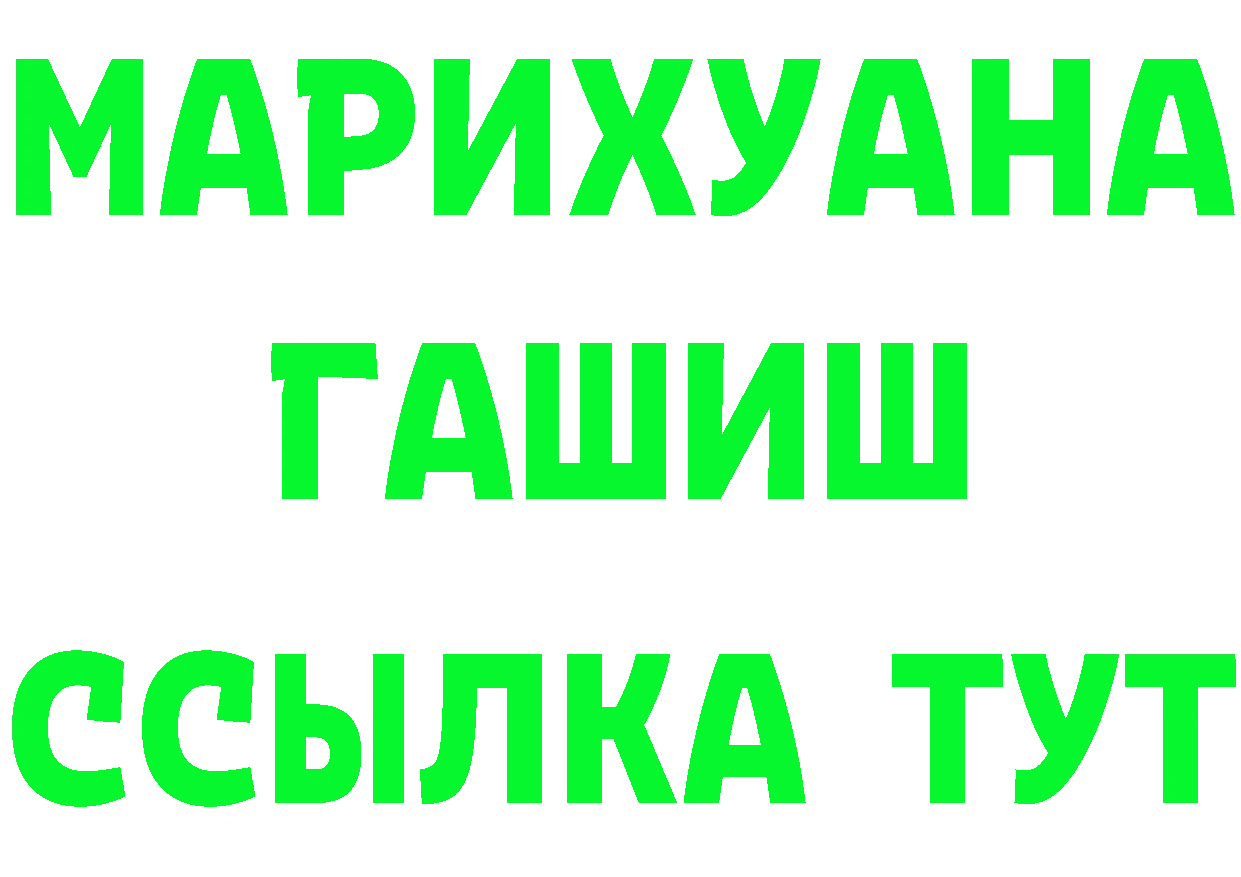 МАРИХУАНА
ГАШИШ
ССЫЛКА ТУТ